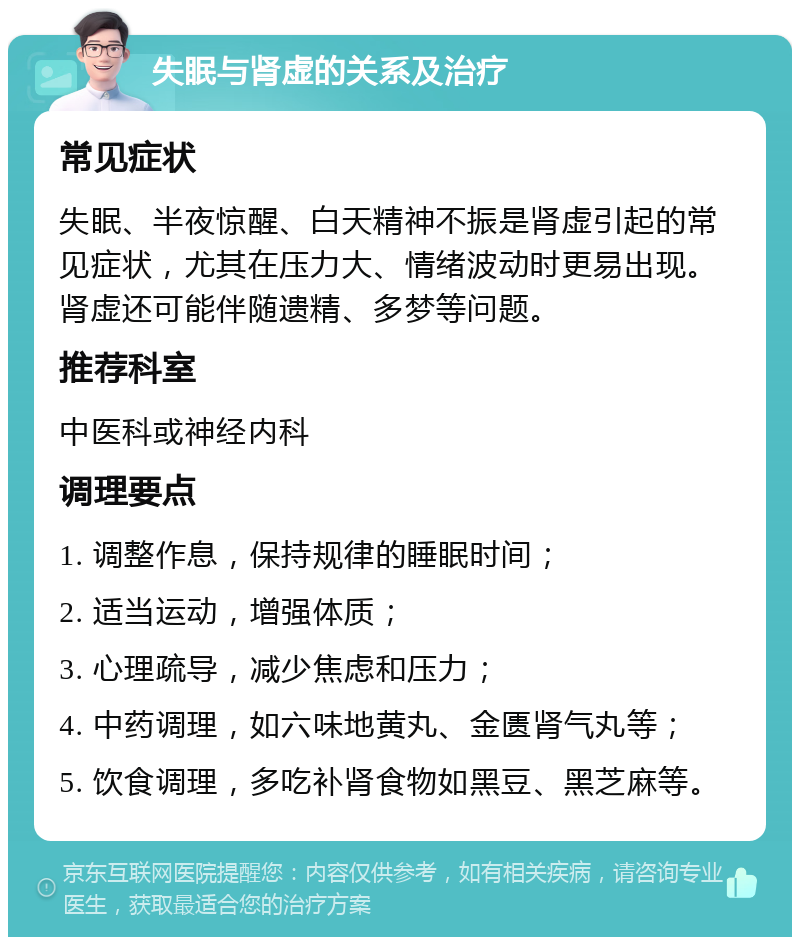 失眠与肾虚的关系及治疗

常见症状

失眠、半夜惊醒、白天精神不振是肾虚引起的常见症状，尤其在压力大、情绪波动时更易出现。肾虚还可能伴随遗精、多梦等问题。

推荐科室

中医科或神经内科

调理要点

1. 调整作息，保持规律的睡眠时间；

2. 适当运动，增强体质；

3. 心理疏导，减少焦虑和压力；

4. 中药调理，如六味地黄丸、金匮肾气丸等；

5. 饮食调理，多吃补肾食物如黑豆、黑芝麻等。

京东互联网医院提醒您：内容仅供参考，如有相关疾病，请咨询专业医生，获取最适合您的治疗方案